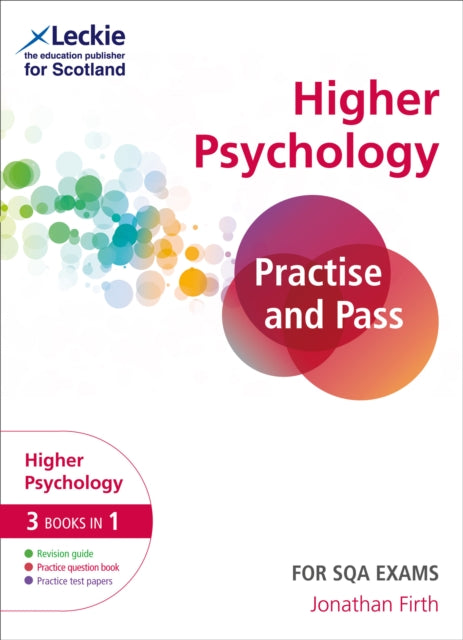 Leckie
the education publisher
for Scotland

Higher Psychology

Practise and Pass

Higher Psychology

3 BOOKS IN 1

Revision guide
Practice question book
Practice test papers

FOR SQA EXAMS

Jonathan Firth